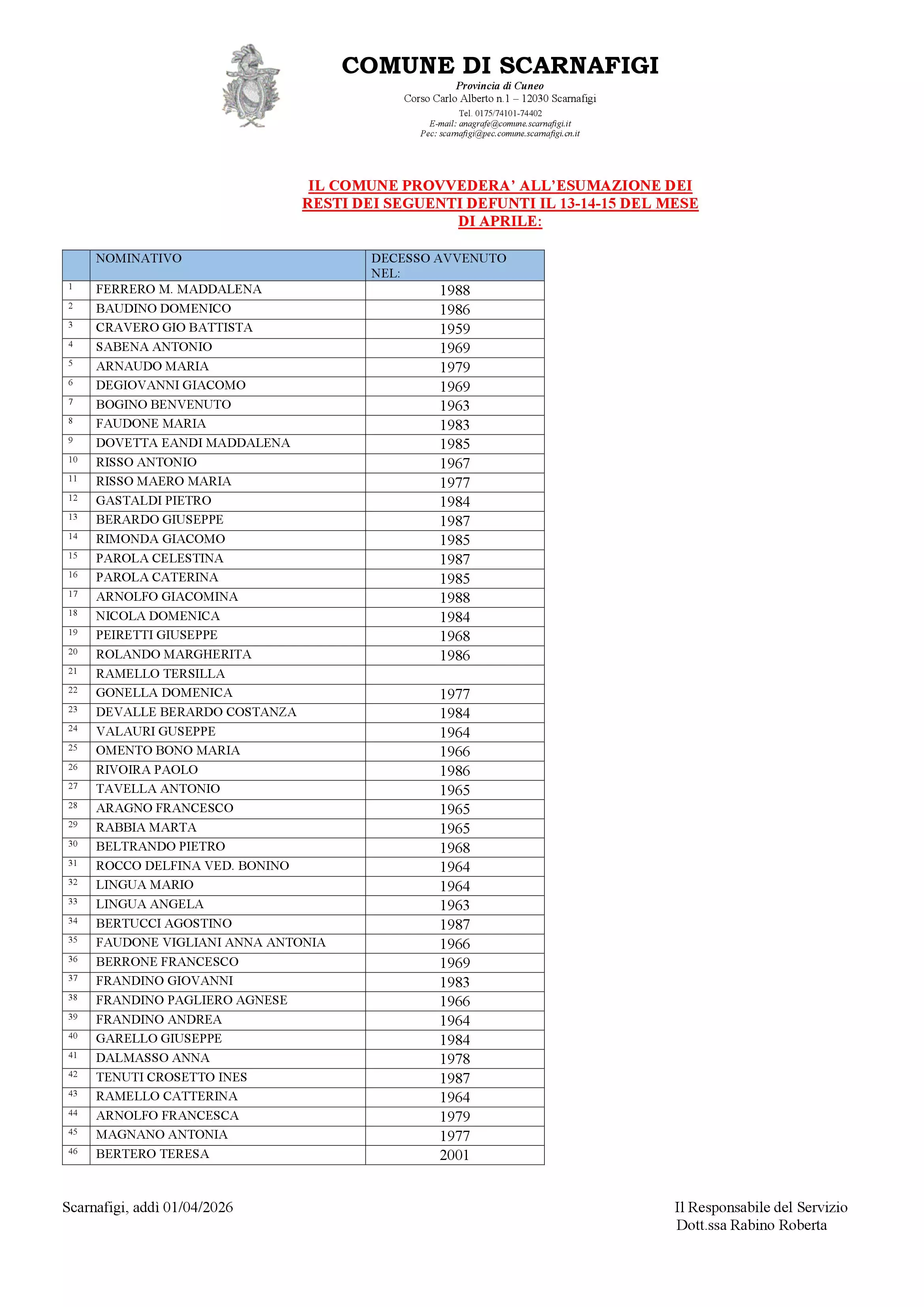 COMUNE DI SCARNAFIGI

Provincia di Cuneo
Corso Carlo Alberto n.1 – 12030 Scarnafigi
Tel. 0175/74101-74402
E-mail: anagrafe@comune.scarnafigi.it
Pec: scarnafigi@pec.comune.scarnafigi.cn.it

IL COMUNE PROVVEDERA' ALL'ESUMAZIONE DEI RESTI DEI SEGUENTI DEFUNTI IL 13-14-15 DEL MESE DI APRILE:

| | NOMINATIVO | DECESSO AVVENUTO NEL: |
|---|---|---|
| 1 | FERRERO M. MADDALENA | 1988 |
| 2 | BAUDINO DOMENICO | 1986 |
| 3 | CRAVERO GIO BATTISTA | 1959 |
| 4 | SABENA ANTONIO | 1969 |
| 5 | ARNAUDO MARIA | 1979 |
| 6 | DEGIOVANNI GIACOMO | 1969 |
| 7 | BOGINO BENVENUTO | 1963 |
| 8 | FAUDONE MARIA | 1983 |
| 9 | DOVETTA EANDI MADDALENA | 1985 |
| 10 | RISSO ANTONIO | 1967 |
| 11 | RISSO MAERO MARIA | 1977 |
| 12 | GASTALDI PIETRO | 1984 |
| 13 | BERARDO GIUSEPPE | 1987 |
| 14 | RIMONDA GIACOMO | 1985 |
| 15 | PAROLA CELESTINA | 1987 |
| 16 | PAROLA CATERINA | 1985 |
| 17 | ARNOLFO GIACOMINA | 1988 |
| 18 | NICOLA DOMENICA | 1984 |
| 19 | PEIRETTI GIUSEPPE | 1968 |
| 20 | ROLANDO MARGHERITA | 1986 |
| 21 | RAMELLO TERSILLA | |
| 22 | GONELLA DOMENICA | 1977 |
| 23 | DEVALLE BERARDO COSTANZA | 1984 |
| 24 | VALAURI GUSEPPE | 1964 |
| 25 | OMENTO BONO MARIA | 1966 |
| 26 | RIVOIRA PAOLO | 1986 |
| 27 | TAVELLA ANTONIO | 1965 |
| 28 | ARAGNO FRANCESCO | 1965 |
| 29 | RABBIA MARTA | 1965 |
| 30 | BELTRANDO PIETRO | 1968 |
| 31 | ROCCO DELFINA VED. BONINO | 1964 |
| 32 | LINGUA MARIO | 1964 |
| 33 | LINGUA ANGELA | 1963 |
| 34 | BERTUCCI AGOSTINO | 1987 |
| 35 | FAUDONE VIGLIANI ANNA ANTONIA | 1966 |
| 36 | BERRONE FRANCESCO | 1969 |
| 37 | FRANDINO GIOVANNI | 1983 |
| 38 | FRANDINO PAGLIERO AGNESE | 1966 |
| 39 | FRANDINO ANDREA | 1964 |
| 40 | GARELLO GIUSEPPE | 1984 |
| 41 | DALMASSO ANNA | 1978 |
| 42 | TENUTI CROSETTO INES | 1987 |
| 43 | RAMELLO CATTERINA | 1964 |
| 44 | ARNOLFO FRANCESCA | 1979 |
| 45 | MAGNANO ANTONIA | 1977 |
| 46 | BERTERO TERESA | 2001 |

Scarnafigi, addì 01/04/2026

Il Responsabile del Servizio
Dott.ssa Rabino Roberta